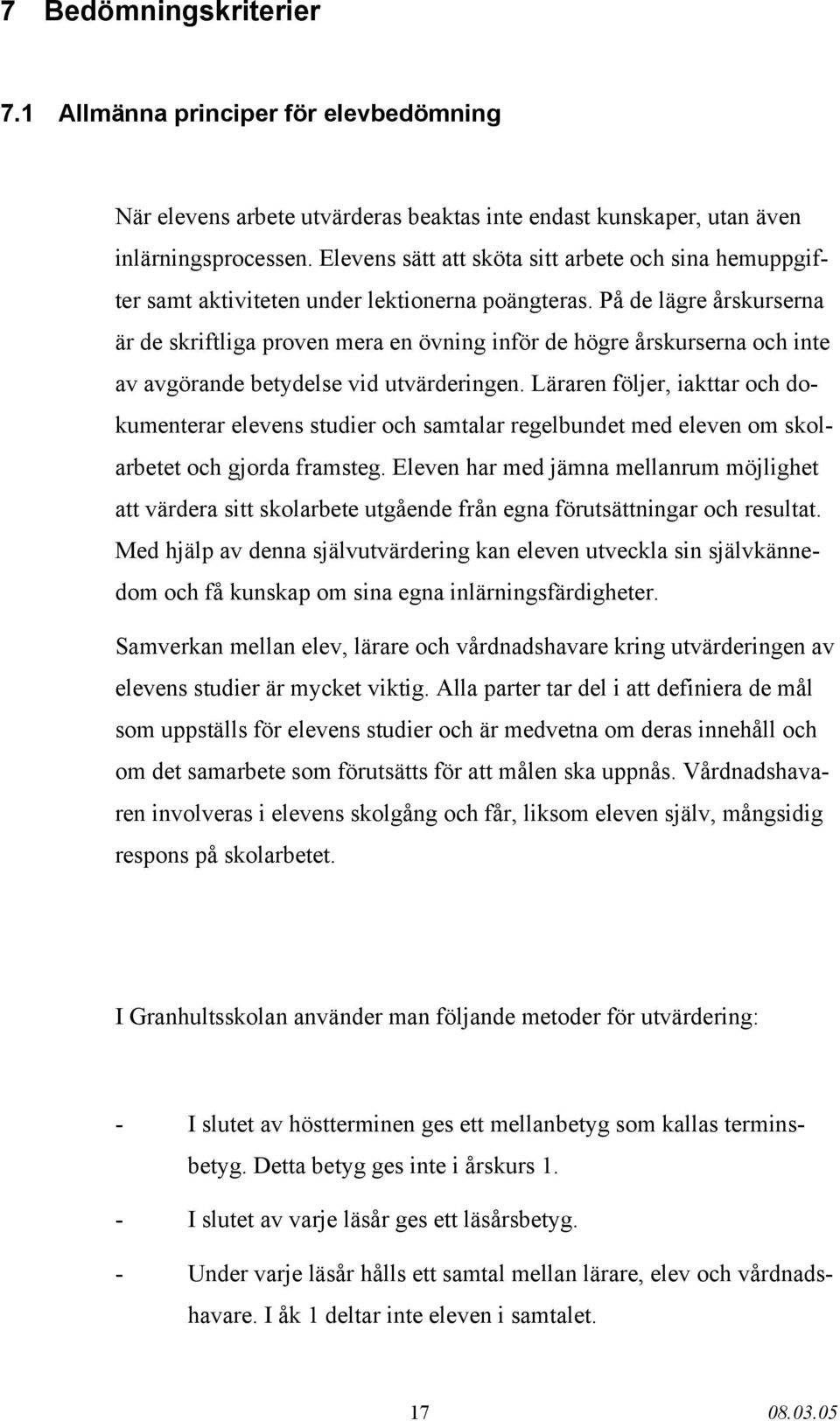 7 Bedömningskriterier

7.1 Allmänna principer för elevbedömning

När elevens arbete utvärderas beaktas inte endast kunskaper, utan även inlärningsprocessen. Elevens sätt att sköta sitt arbete och sina hemuppgifter samt aktiviteten under lektionerna poängteras. På de lägre årskurserna är de skriftliga proven mera en övning inför de högre årskurserna och inte av avgörande betydelse vid utvärderingen. Läraren följer, iakttar och dokumenterar elevens studier och samtalar regelbundet med eleven om skolarbetet och gjorda framsteg. Eleven har med jämna mellanrum möjlighet att värdera sitt skolarbete utgående från egna förutsättningar och resultat. Med hjälp av denna självutvärdering kan eleven utveckla sin självkännedom och få kunskap om sina egna inlärningsfärdigheter.

Samverkan mellan elev, lärare och vårdnadshavare kring utvärderingen av elevens studier är mycket viktig. Alla parter tar del i att definiera de mål som uppställs för elevens studier och är medvetna om deras innehåll och om det samarbete som förutsätts för att målen ska uppnås. Vårdnadshavaren involveras i elevens skolgång och får, liksom eleven själv, mångsidig respons på skolarbetet.

I Granhultsskolan använder man följande metoder för utvärdering:

- I slutet av höstterminen ges ett mellanbetyg som kallas terminsbetyg. Detta betyg ges inte i årskurs 1.
- I slutet av varje läsår ges ett läsårsbetyg.
- Under varje läsår hålls ett samtal mellan lärare, elev och vårdnadshavare. I åk 1 deltar inte eleven i samtalet.

17 08.03.05